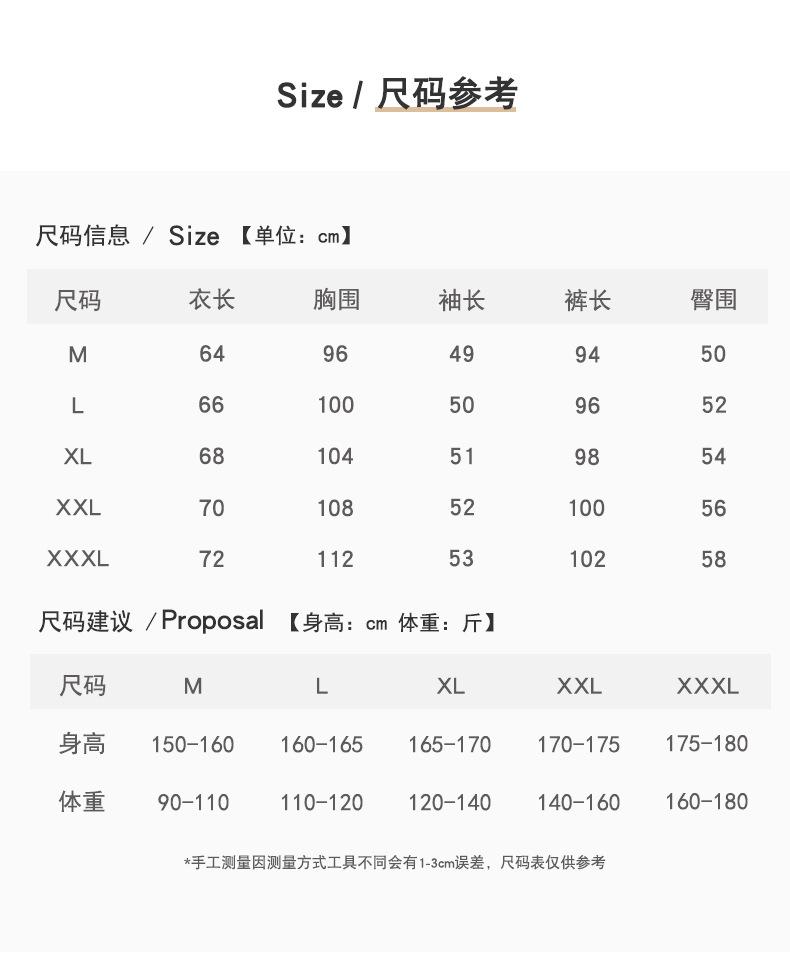 Size / 尺码参考

尺码信息 / Size 【单位：cm】

| 尺码 | 衣长 | 胸围 | 袖长 | 裤长 | 臀围 |
|---|---|---|---|---|---|
| M | 64 | 96 | 49 | 94 | 50 |
| L | 66 | 100 | 50 | 96 | 52 |
| XL | 68 | 104 | 51 | 98 | 54 |
| XXL | 70 | 108 | 52 | 100 | 56 |
| XXXL | 72 | 112 | 53 | 102 | 58 |

尺码建议 /Proposal 【身高：cm 体重：斤】

| 尺码 | M | L | XL | XXL | XXXL |
|---|---|---|---|---|---|
| 身高 | 150-160 | 160-165 | 165-170 | 170-175 | 175-180 |
| 体重 | 90-110 | 110-120 | 120-140 | 140-160 | 160-180 |

*手工测量因测量方式工具不同会有1-3cm误差，尺码表仅供参考